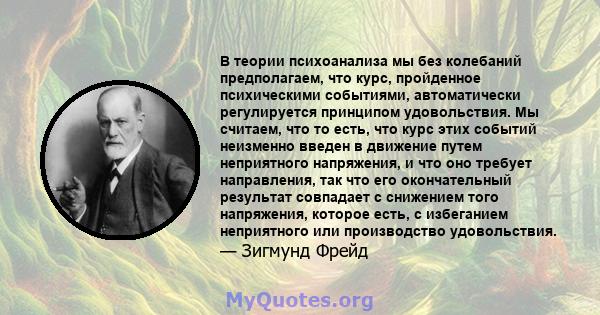 В теории психоанализа мы без колебаний предполагаем, что курс, пройденное психическими событиями, автоматически регулируется принципом удовольствия. Мы считаем, что то есть, что курс этих событий неизменно введен в движение путем неприятного напряжения, и что оно требует направления, так что его окончательный результат совпадает с снижением того напряжения, которое есть, с избеганием неприятного или производство удовольствия.
— Зигмунд Фрейд

MyQuotes.org